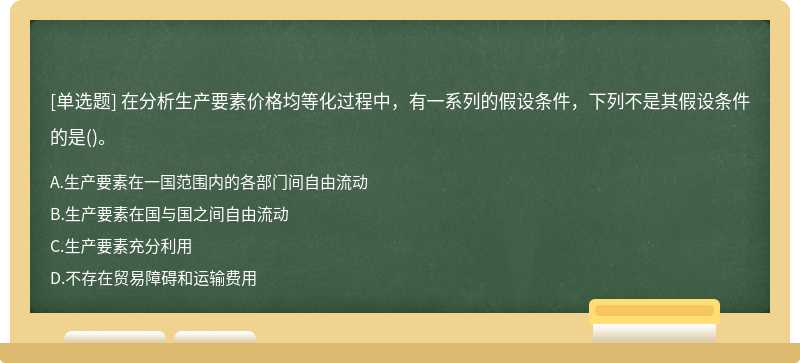 [单选题] 在分析生产要素价格均等化过程中，有一系列的假设条件，下列不是其假设条件的是()。

A.生产要素在一国范围内的各部门间自由流动
B.生产要素在国与国之间自由流动
C.生产要素充分利用
D.不存在贸易障碍和运输费用